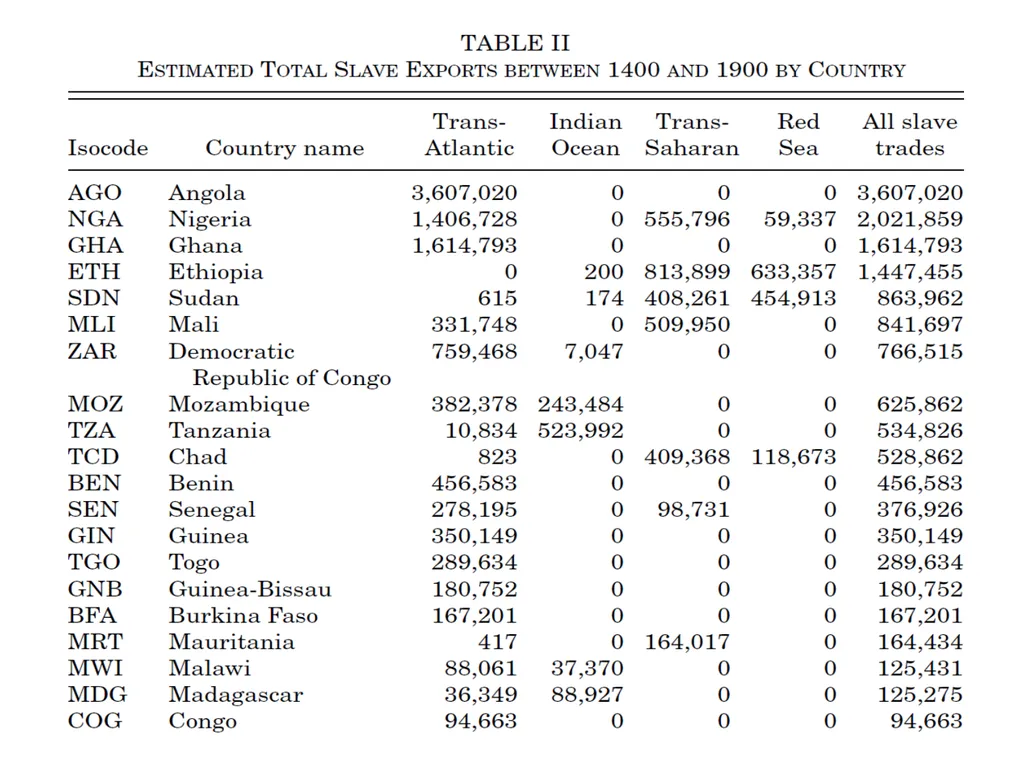 TABLE II
ESTIMATED TOTAL SLAVE EXPORTS BETWEEN 1400 AND 1900 BY COUNTRY

| Isocode | Country name | Trans-Atlantic | Indian Ocean | Trans-Saharan | Red Sea | All slave trades |
|---|---|---|---|---|---|---|
| AGO | Angola | 3,607,020 | 0 | 0 | 0 | 3,607,020 |
| NGA | Nigeria | 1,406,728 | 0 | 555,796 | 59,337 | 2,021,859 |
| GHA | Ghana | 1,614,793 | 0 | 0 | 0 | 1,614,793 |
| ETH | Ethiopia | 0 | 200 | 813,899 | 633,357 | 1,447,455 |
| SDN | Sudan | 615 | 174 | 408,261 | 454,913 | 863,962 |
| MLI | Mali | 331,748 | 0 | 509,950 | 0 | 841,697 |
| ZAR | Democratic Republic of Congo | 759,468 | 7,047 | 0 | 0 | 766,515 |
| MOZ | Mozambique | 382,378 | 243,484 | 0 | 0 | 625,862 |
| TZA | Tanzania | 10,834 | 523,992 | 0 | 0 | 534,826 |
| TCD | Chad | 823 | 0 | 409,368 | 118,673 | 528,862 |
| BEN | Benin | 456,583 | 0 | 0 | 0 | 456,583 |
| SEN | Senegal | 278,195 | 0 | 98,731 | 0 | 376,926 |
| GIN | Guinea | 350,149 | 0 | 0 | 0 | 350,149 |
| TGO | Togo | 289,634 | 0 | 0 | 0 | 289,634 |
| GNB | Guinea-Bissau | 180,752 | 0 | 0 | 0 | 180,752 |
| BFA | Burkina Faso | 167,201 | 0 | 0 | 0 | 167,201 |
| MRT | Mauritania | 417 | 0 | 164,017 | 0 | 164,434 |
| MWI | Malawi | 88,061 | 37,370 | 0 | 0 | 125,431 |
| MDG | Madagascar | 36,349 | 88,927 | 0 | 0 | 125,275 |
| COG | Congo | 94,663 | 0 | 0 | 0 | 94,663 |